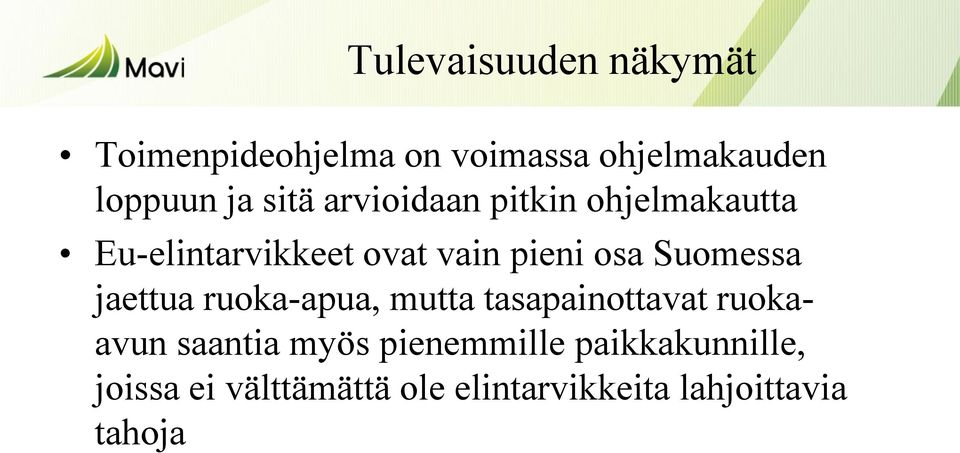 Mavi

Tulevaisuuden näkymät

• Toimenpideohjelma on voimassa ohjelmakauden loppuun ja sitä arvioidaan pitkin ohjelmakautta

• Eu-elintarvikkeet ovat vain pieni osa Suomessa jaettua ruoka-apua, mutta tasapainottavat ruoka-avun saantia myös pienemmille paikkakunnille, joissa ei välttämättä ole elintarvikkeita lahjoittavia tahoja